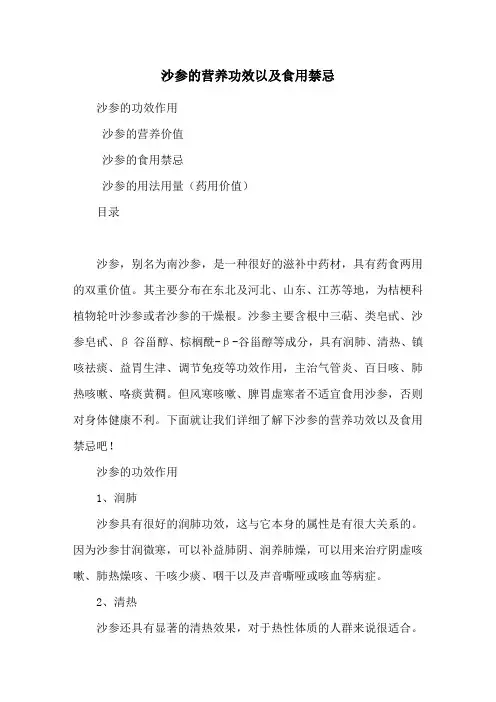 沙参的营养功效以及食用禁忌

沙参的功效作用

沙参的营养价值

沙参的食用禁忌

沙参的用法用量（药用价值）

目录

沙参，别名为南沙参，是一种很好的滋补中药材，具有药食两用的双重价值。其主要分布在东北及河北、山东、江苏等地，为桔梗科植物轮叶沙参或者沙参的干燥根。沙参主要含根中三萜、类皂甙、沙参皂甙、β 谷甾醇、棕榈酰-β-谷甾醇等成分，具有润肺、清热、镇咳祛痰、益胃生津、调节免疫等功效作用，主治气管炎、百日咳、肺热咳嗽、咯痰黄稠。但风寒咳嗽、脾胃虚寒者不适宜食用沙参，否则对身体健康不利。下面就让我们详细了解下沙参的营养功效以及食用禁忌吧！

沙参的功效作用

1、润肺

沙参具有很好的润肺功效，这与它本身的属性是有很大关系的。因为沙参甘润微寒，可以补益肺阴、润养肺燥，可以用来治疗阴虚咳嗽、肺热燥咳、干咳少痰、咽干以及声音嘶哑或咳血等病症。

2、清热

沙参还具有显著的清热效果，对于热性体质的人群来说很适合。